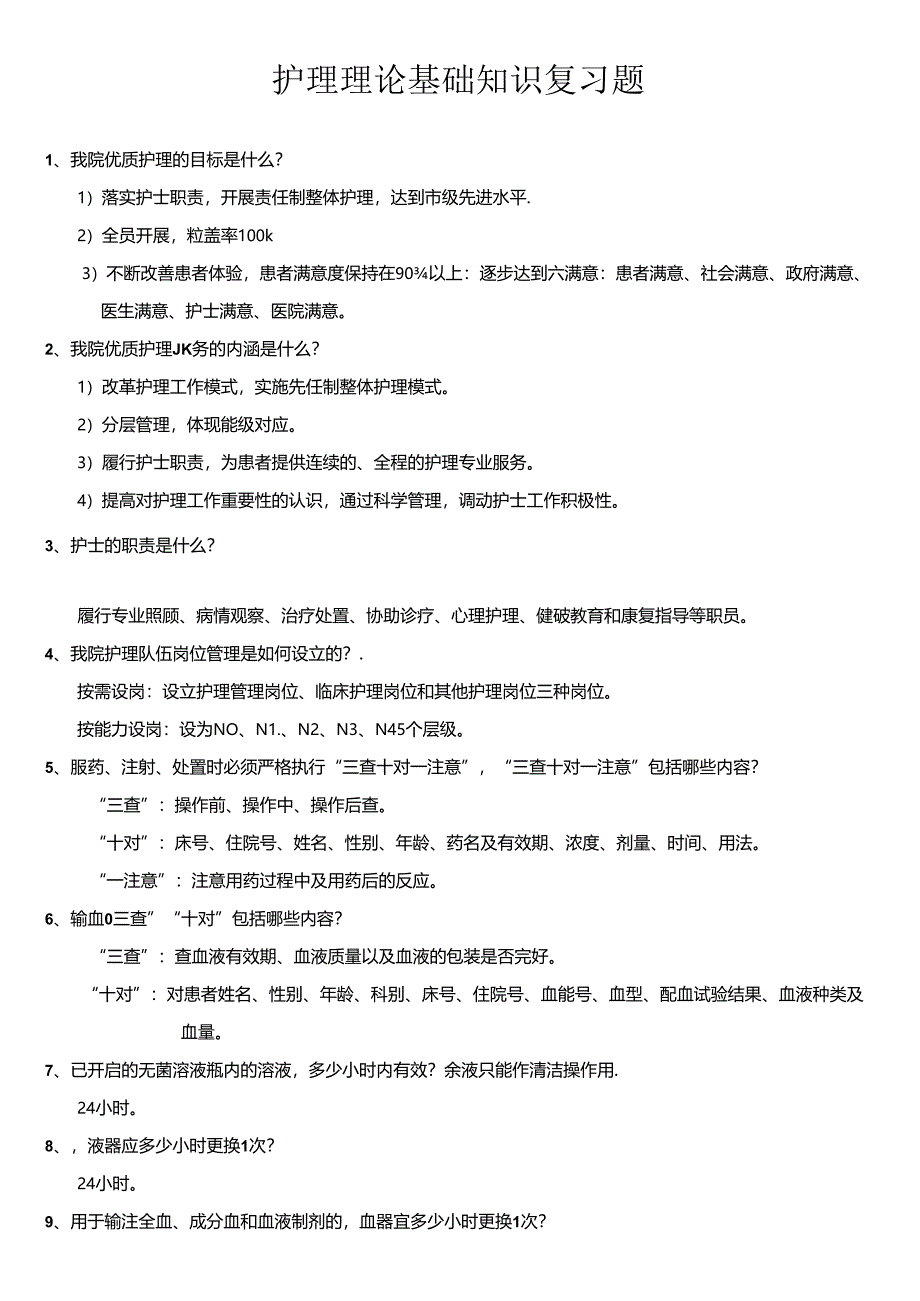 护理理论基础知识复习题

1、我院优质护理的目标是什么?

1）落实护士职责，开展责任制整体护理，达到市级先进水平.

2）全员开展，粒盖率100k

3）不断改善患者体验，患者满意度保持在90¾以上：逐步达到六满意：患者满意、社会满意、政府满意、医生满意、护士满意、医院满意。

2、我院优质护理JK务的内涵是什么?

1）改革护理工作模式，实施先任制整体护理模式。

2）分层管理，体现能级对应。

3）履行护士职责，为患者提供连续的、全程的护理专业服务。

4）提高对护理工作重要性的认识，通过科学管理，调动护士工作积极性。

3、护士的职责是什么?

履行专业照顾、病情观察、治疗处置、协助诊疗、心理护理、健破教育和康复指导等职员。

4、我院护理队伍岗位管理是如何设立的?.

按需设岗：设立护理管理岗位、临床护理岗位和其他护理岗位三种岗位。

按能力设岗：设为NO、N1.、N2、N3、N45个层级。

5、服药、注射、处置时必须严格执行“三查十对一注意”，“三查十对一注意”包括哪些内容?

“三查”：操作前、操作中、操作后查。

“十对”：床号、住院号、姓名、性别、年龄、药名及有效期、浓度、剂量、时间、用法。

“一注意”：注意用药过程中及用药后的反应。

6、输血0三查”“十对”包括哪些内容?

“三查”：查血液有效期、血液质量以及血液的包装是否完好。

“十对”：对患者姓名、性别、年龄、科别、床号、住院号、血能号、血型、配血试验结果、血液种类及血量。

7、已开启的无菌溶液瓶内的溶液，多少小时内有效?余液只能作清洁操作用.

24小时。

8、，液器应多少小时更换1次?

24小时。

9、用于输注全血、成分血和血液制剂的，血器宜多少小时更换1次?